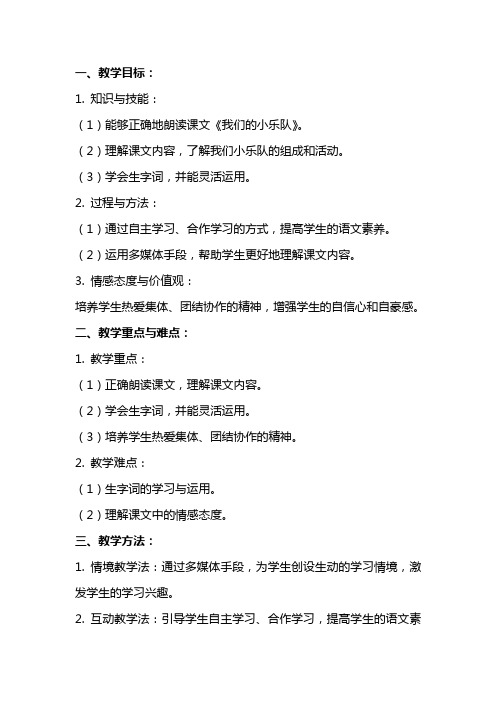 一、教学目标：

1. 知识与技能：

（1）能够正确地朗读课文《我们的小乐队》。

（2）理解课文内容，了解我们小乐队的组成和活动。

（3）学会生字词，并能灵活运用。

2. 过程与方法：

（1）通过自主学习、合作学习的方式，提高学生的语文素养。

（2）运用多媒体手段，帮助学生更好地理解课文内容。

3. 情感态度与价值观：

培养学生热爱集体、团结协作的精神，增强学生的自信心和自豪感。

二、教学重点与难点：

1. 教学重点：

（1）正确朗读课文，理解课文内容。

（2）学会生字词，并能灵活运用。

（3）培养学生热爱集体、团结协作的精神。

2. 教学难点：

（1）生字词的学习与运用。

（2）理解课文中的情感态度。

三、教学方法：

1. 情境教学法：通过多媒体手段，为学生创设生动的学习情境，激发学生的学习兴趣。

2. 互动教学法：引导学生自主学习、合作学习，提高学生的语文素